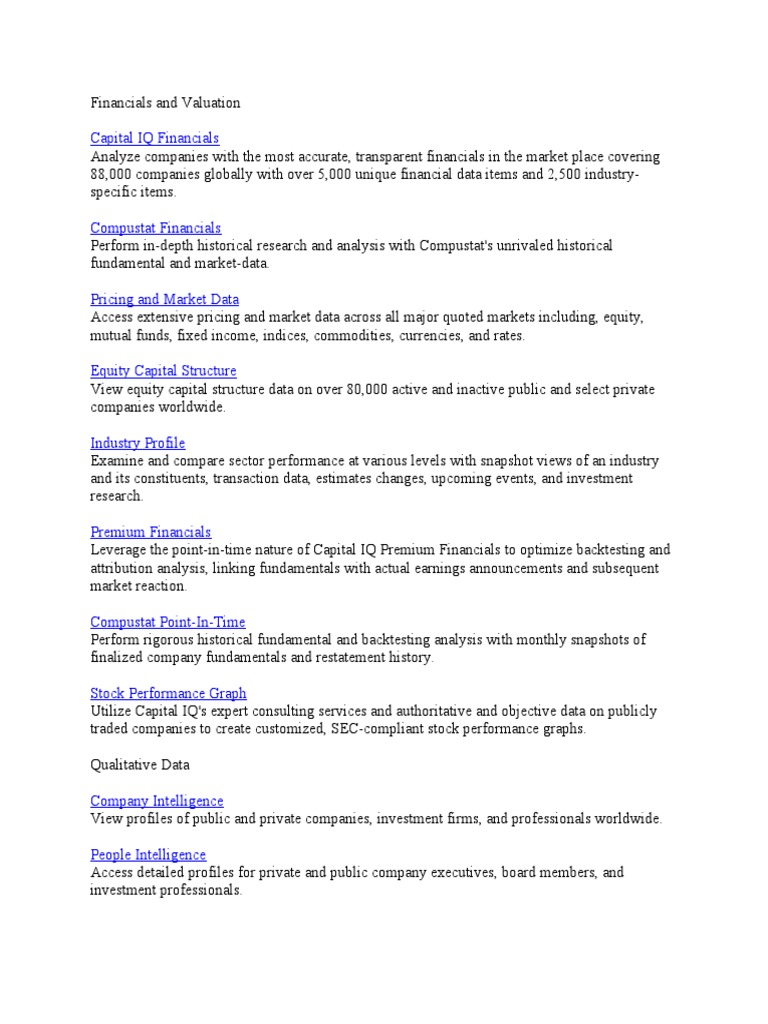 Financials and Valuation

Capital IQ Financials
Analyze companies with the most accurate, transparent financials in the market place covering 88,000 companies globally with over 5,000 unique financial data items and 2,500 industry-specific items.

Compustat Financials
Perform in-depth historical research and analysis with Compustat's unrivaled historical fundamental and market-data.

Pricing and Market Data
Access extensive pricing and market data across all major quoted markets including, equity, mutual funds, fixed income, indices, commodities, currencies, and rates.

Equity Capital Structure
View equity capital structure data on over 80,000 active and inactive public and select private companies worldwide.

Industry Profile
Examine and compare sector performance at various levels with snapshot views of an industry and its constituents, transaction data, estimates changes, upcoming events, and investment research.

Premium Financials
Leverage the point-in-time nature of Capital IQ Premium Financials to optimize backtesting and attribution analysis, linking fundamentals with actual earnings announcements and subsequent market reaction.

Compustat Point-In-Time
Perform rigorous historical fundamental and backtesting analysis with monthly snapshots of finalized company fundamentals and restatement history.

Stock Performance Graph
Utilize Capital IQ's expert consulting services and authoritative and objective data on publicly traded companies to create customized, SEC-compliant stock performance graphs.

Qualitative Data

Company Intelligence
View profiles of public and private companies, investment firms, and professionals worldwide.

People Intelligence
Access detailed profiles for private and public company executives, board members, and investment professionals.